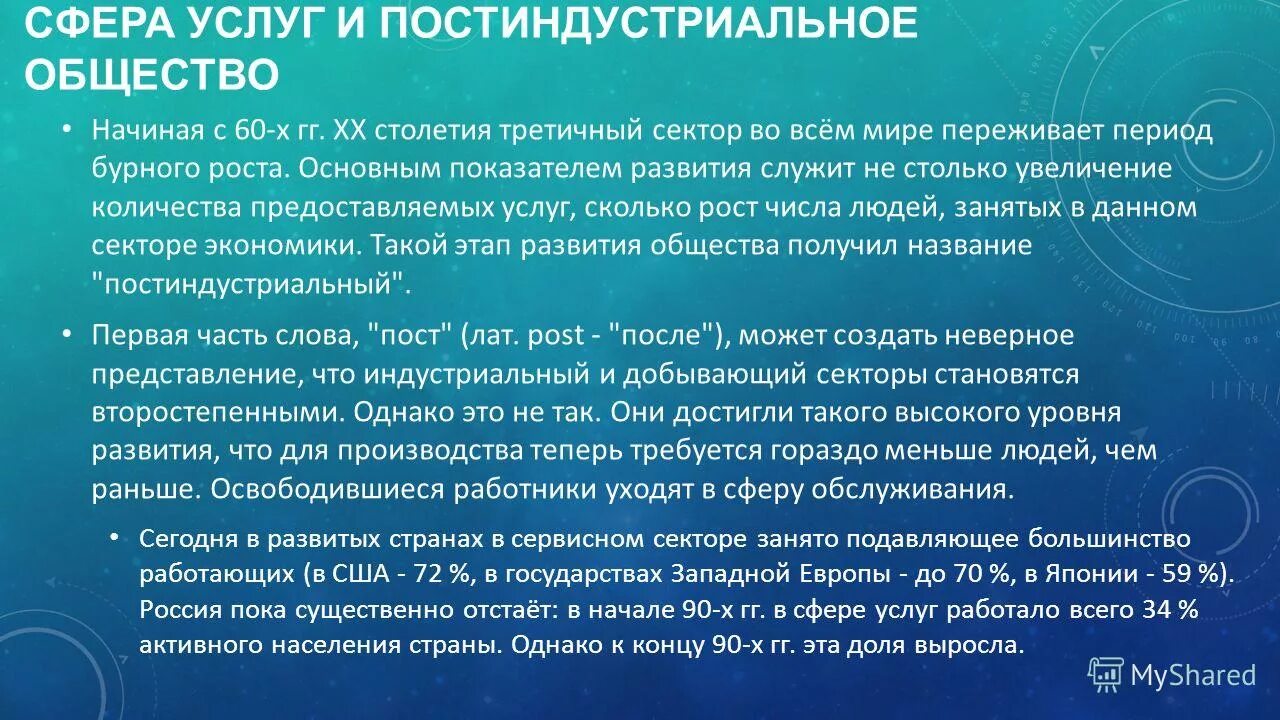 СФЕРА УСЛУГ И ПОСТИНДУСТРИАЛЬНОЕ ОБЩЕСТВО

• Начиная с 60-х гг. XX столетия третичный сектор во всём мире переживает период бурного роста. Основным показателем развития служит не столько увеличение количества предоставляемых услуг, сколько рост числа людей, занятых в данном секторе экономики. Такой этап развития общества получил название "постиндустриальный".

• Первая часть слова, "пост" (лат. post - "после"), может создать неверное представление, что индустриальный и добывающий секторы становятся второстепенными. Однако это не так. Они достигли такого высокого уровня развития, что для производства теперь требуется гораздо меньше людей, чем раньше. Освободившиеся работники уходят в сферу обслуживания.

• Сегодня в развитых странах в сервисном секторе занято подавляющее большинство работающих (в США - 72 %, в государствах Западной Европы - до 70 %, в Японии - 59 %). Россия пока существенно отстаёт: в начале 90-х гг. в сфере услуг работало всего 34 % активного населения страны. Однако к концу 90-х гг. эта доля выросла.

MyShared